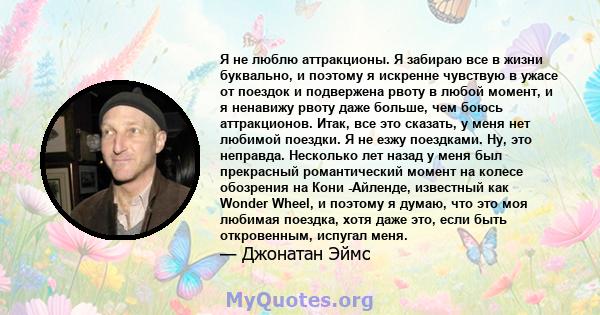 Я не люблю аттракционы. Я забираю все в жизни буквально, и поэтому я искренне чувствую в ужасе от поездок и подвержена рвоту в любой момент, и я ненавижу рвоту даже больше, чем боюсь аттракционов. Итак, все это сказать, у меня нет любимой поездки. Я не езжу поездками. Ну, это неправда. Несколько лет назад у меня был прекрасный романтический момент на колесе обозрения на Кони -Айленде, известный как Wonder Wheel, и поэтому я думаю, что это моя любимая поездка, хотя даже это, если быть откровенным, испугал меня.
— Джонатан Эймс

MyQuotes.org